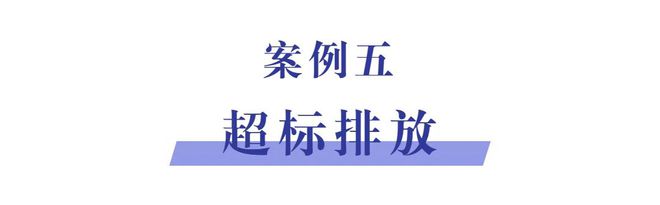 案例五
超标排放